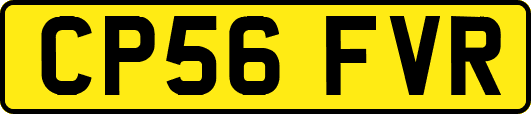 CP56 FVR